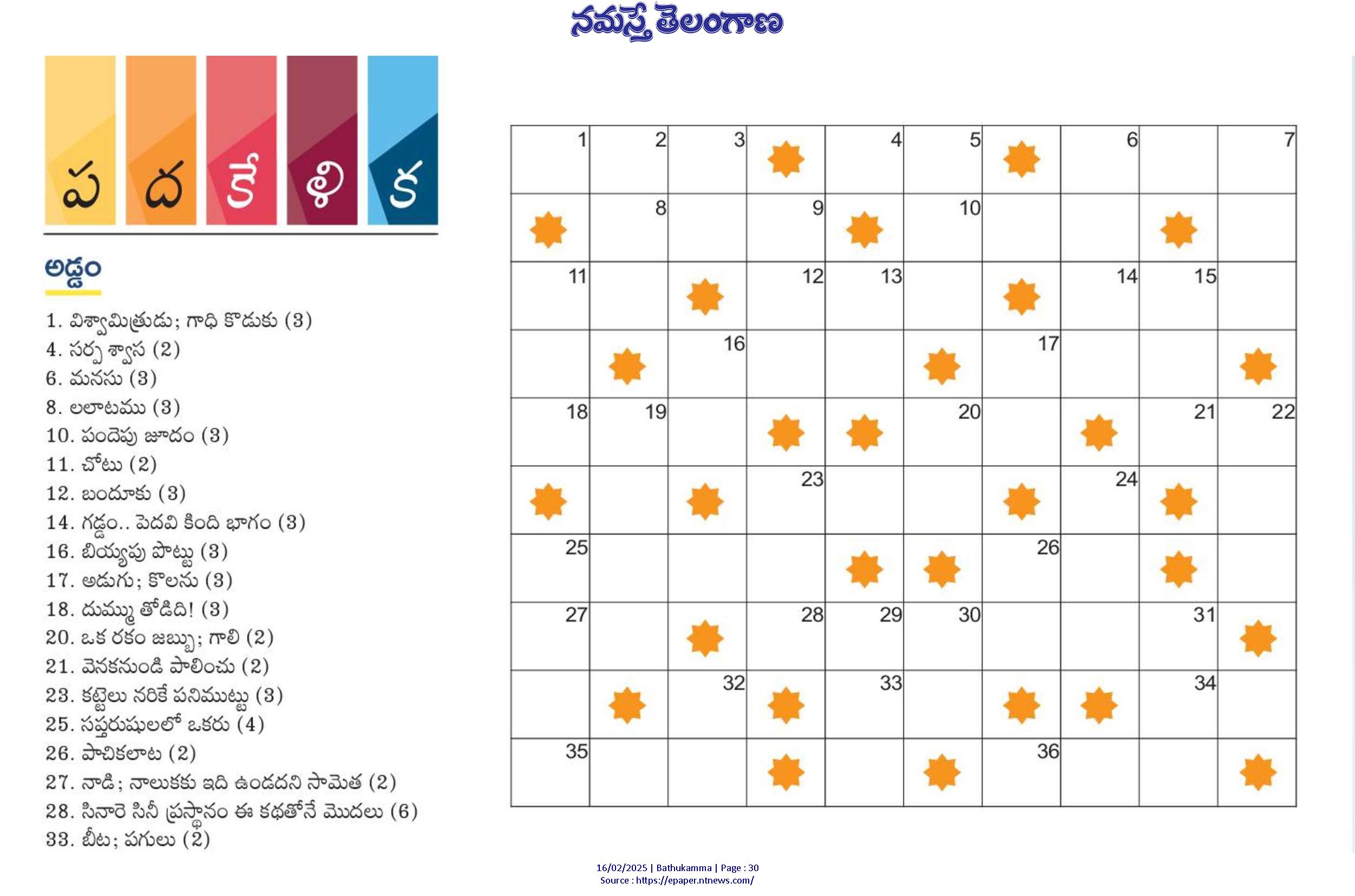 నమస్తే తెలంగాణ

ప ద కే ళి క

అడ్డం

1. విశ్వామిత్రుడు; గాధి కొడుకు (3)
4. సర్ప శ్వాస (2)
6. మనసు (3)
8. లలాటము (3)
10. పందెపు జూదం (3)
11. చోటు (2)
12. బందూకు (3)
14. గడ్డం.. పెదవి కింది భాగం (3)
16. బియ్యపు పొట్టు (3)
17. అడుగు; కొలను (3)
18. దుమ్ము తోడిది! (3)
20. ఒక రకం జబ్బు; గాలి (2)
21. వెనకనుండి పాలించు (2)
23. కట్టెలు నరికే పనిముట్టు (3)
25. సప్తరుషులలో ఒకరు (4)
26. పాచికలాట (2)
27. నాడి; నాలుకకు ఇది ఉండదని సామెత (2)
28. సినారె సినీ ప్రస్థానం ఈ కథతోనే మొదలు (6)
33. బీట; పగులు (2)

1 2 3 4 5 6 7
8 9 10
11 12 13 14 15
16 17
18 19 20 21 22
23 24
25 26
27 28 29 30 31
32 33 34
35 36

16/02/2025 | Bathukamma | Page : 30
Source : https://epaper.ntnews.com/